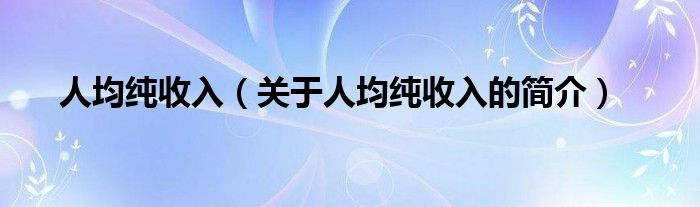 人均纯收入（关于人均纯收入的简介）